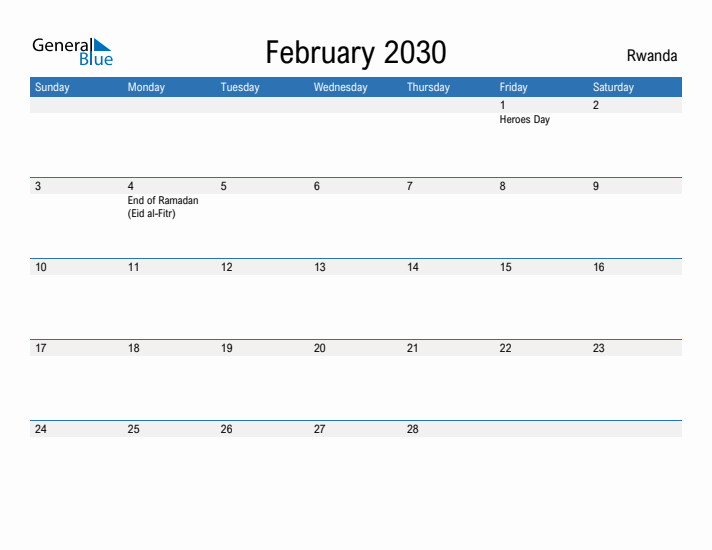 General Blue

February 2030

Rwanda

| Sunday | Monday | Tuesday | Wednesday | Thursday | Friday | Saturday |
|---|---|---|---|---|---|---|
| | | | | | 1 Heroes Day | 2 |
| 3 | 4 End of Ramadan (Eid al-Fitr) | 5 | 6 | 7 | 8 | 9 |
| 10 | 11 | 12 | 13 | 14 | 15 | 16 |
| 17 | 18 | 19 | 20 | 21 | 22 | 23 |
| 24 | 25 | 26 | 27 | 28 | | |